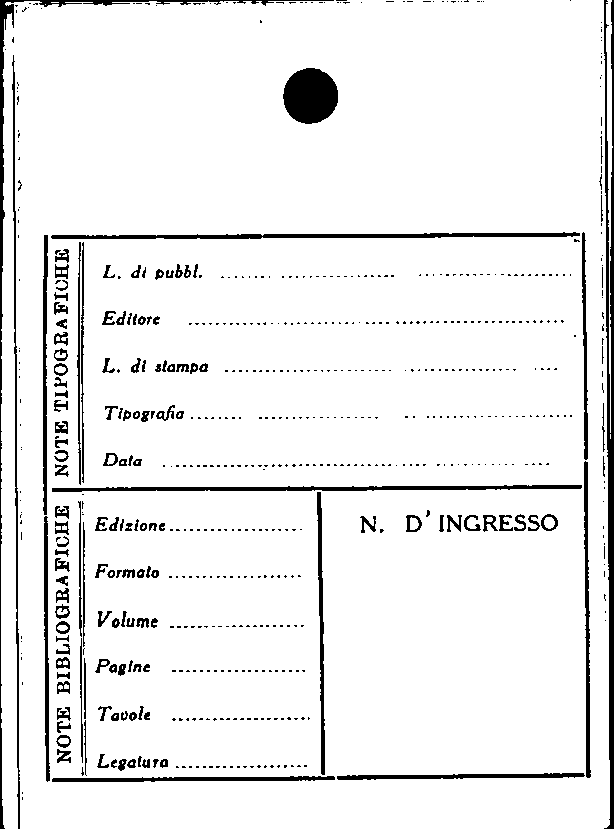 NOTE TIPOGRAFICHE

L. di pubbl. ____

Editore ____

L. di stampa ____

Tipografia ____

Data ____

NOTE BIBLIOGRAFICHE

Edizione ____

Formato ____

Volume ____

Pagine ____

Tavole ____

Legatura ____

N. D'INGRESSO